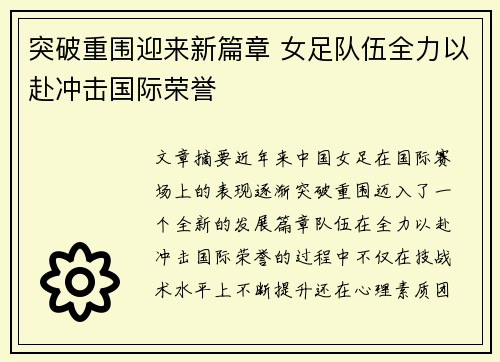 突破重围迎来新篇章 女足队伍全力以赴冲击国际荣誉

文章摘要近年来中国女足在国际赛场上的表现逐渐突破重围迈入了一个全新的发展篇章队伍在全力以赴冲击国际荣誉的过程中不仅在技战术水平上不断提升还在心理素质团